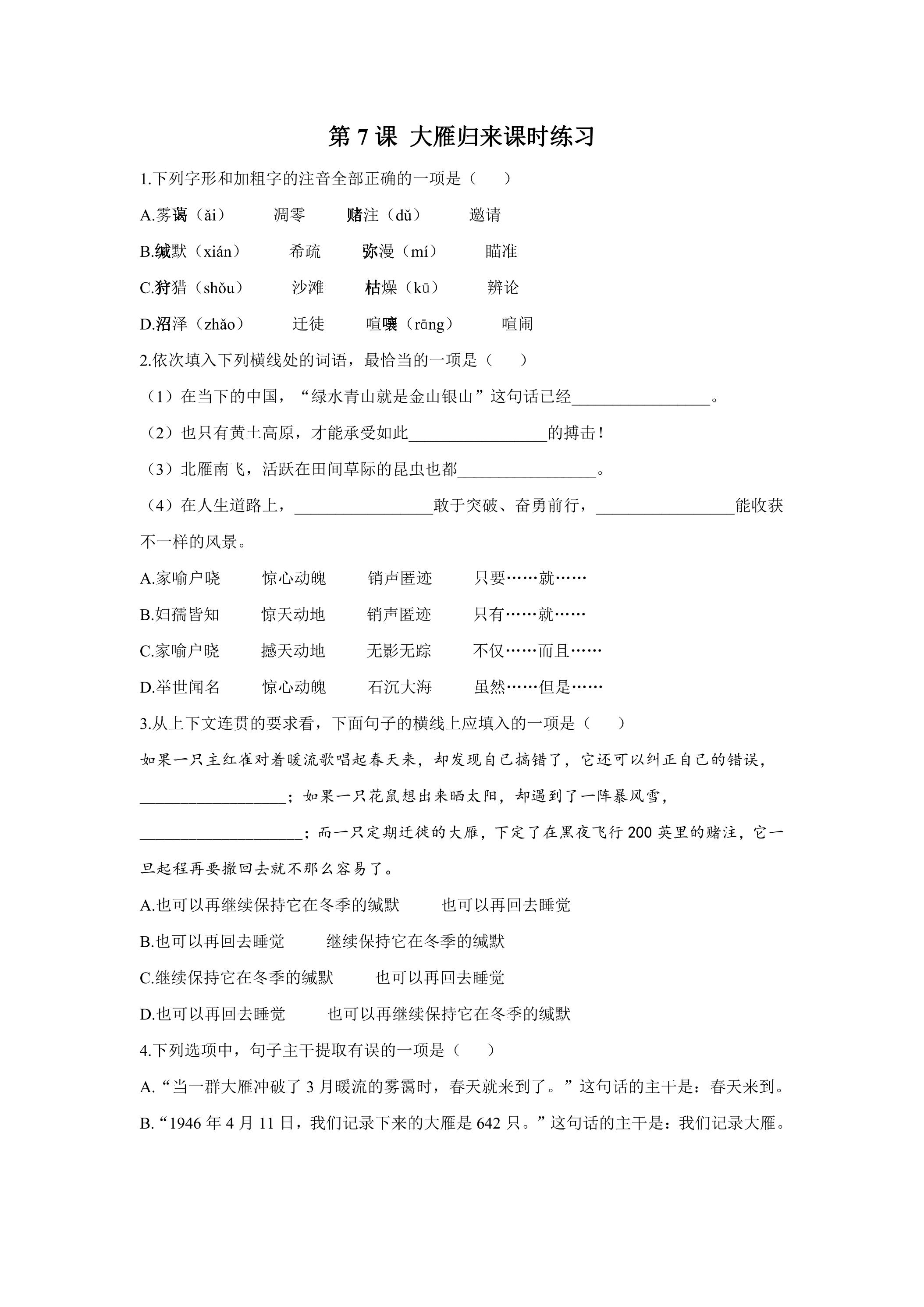 第7课 大雁归来课时练习

1.下列字形和加粗字的注音全部正确的一项是（ ）

A.雾蔼（ǎi） 凋零 赌注（dǔ） 邀请

B.缄默（xián） 希疏 弥漫（mí） 瞄准

C.狩猎（shǒu） 沙滩 枯燥（kū） 辨论

D.沼泽（zhǎo） 迁徒 喧嚷（rāng） 喧闹

2.依次填入下列横线处的词语，最恰当的一项是（ ）

（1）在当下的中国，“绿水青山就是金山银山”这句话已经____。

（2）也只有黄土高原，才能承受如此____的搏击！

（3）北雁南飞，活跃在田间草际的昆虫也都____。

（4）在人生道路上，____敢于突破、奋勇前行，____能收获不一样的风景。

A.家喻户晓 惊心动魄 销声匿迹 只要……就……

B.妇孺皆知 惊天动地 销声匿迹 只有……就……

C.家喻户晓 撼天动地 无影无踪 不仅……而且……

D.举世闻名 惊心动魄 石沉大海 虽然……但是……

3.从上下文连贯的要求看，下面句子的横线上应填入的一项是（ ）

如果一只主红雀对着暖流歌唱起春天来，却发现自己搞错了，它还可以纠正自己的错误，____；如果一只花鼠想出来晒太阳，却遇到了一阵暴风雪，____；而一只定期迁徙的大雁，下定了在黑夜飞行200英里的赌注，它一旦起程再要撤回去就不那么容易了。

A.也可以再继续保持它在冬季的缄默 也可以再回去睡觉

B.也可以再回去睡觉 继续保持它在冬季的缄默

C.继续保持它在冬季的缄默 也可以再回去睡觉

D.也可以再回去睡觉 也可以再继续保持它在冬季的缄默

4.下列选项中，句子主干提取有误的一项是（ ）

A.“当一群大雁冲破了3月暖流的雾霭时，春天就来到了。”这句话的主干是：春天来到。

B.“1946年4月11日，我们记录下来的大雁是642只。”这句话的主干是：我们记录大雁。